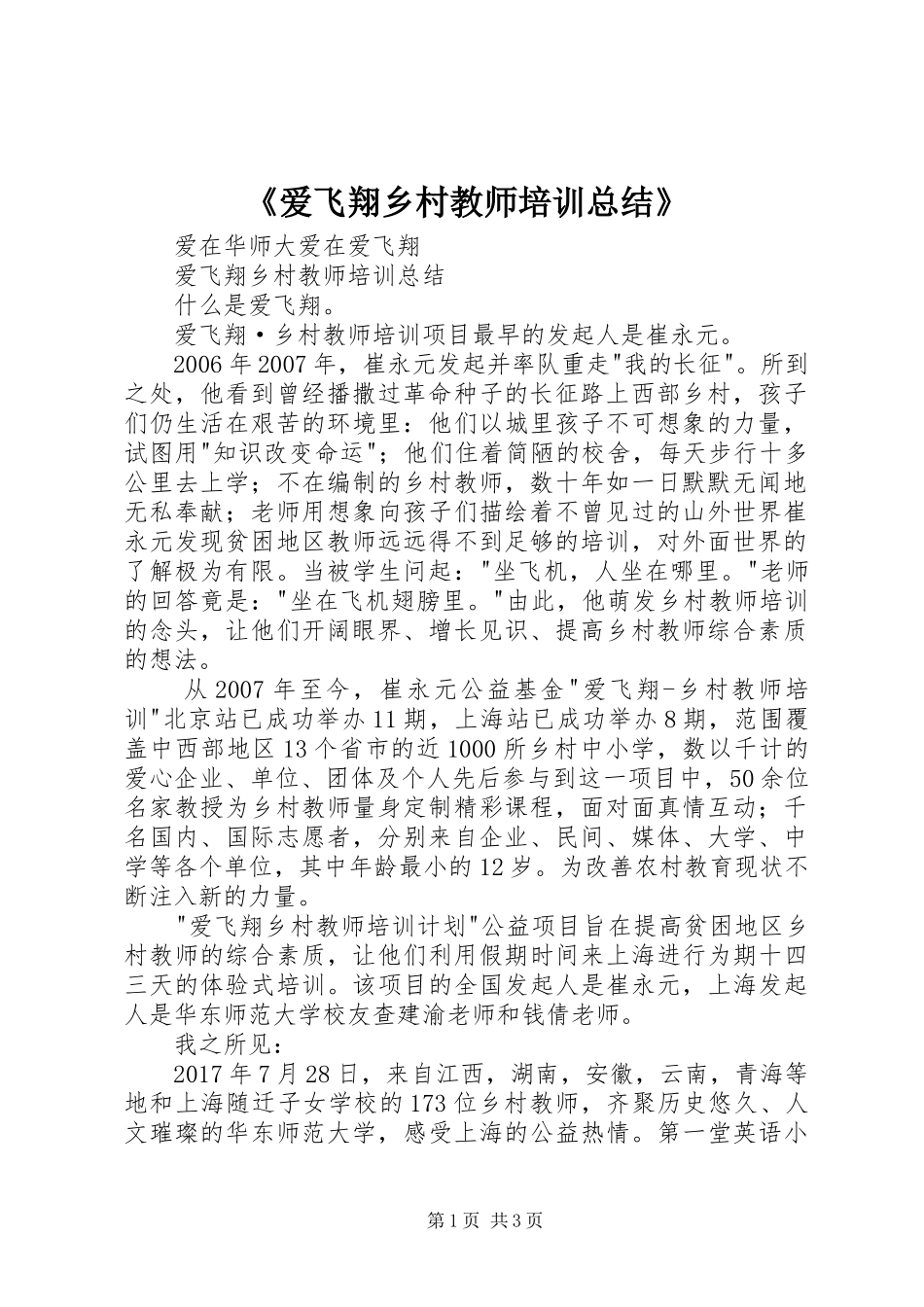 《爱飞翔乡村教师培训总结》

爱在华师大爱在爱飞翔

爱飞翔乡村教师培训总结

什么是爱飞翔。

爱飞翔·乡村教师培训项目最早的发起人是崔永元。

2006年2007年，崔永元发起并率队重走"我的长征"。所到之处，他看到曾经播撒过革命种子的长征路上西部乡村，孩子们仍生活在艰苦的环境里：他们以城里孩子不可想象的力量，试图用"知识改变命运"；他们住着简陋的校舍，每天步行十多公里去上学；不在编制的乡村教师，数十年如一日默默无闻地无私奉献；老师用想象向孩子们描绘着不曾见过的山外世界崔永元发现贫困地区教师远远得不到足够的培训，对外面世界的了解极为有限。当被学生问起："坐飞机，人坐在哪里。"老师的回答竟是："坐在飞机翅膀里。"由此，他萌发乡村教师培训的念头，让他们开阔眼界、增长见识、提高乡村教师综合素质的想法。

从2007年至今，崔永元公益基金"爱飞翔-乡村教师培训"北京站已成功举办11期，上海站已成功举办8期，范围覆盖中西部地区13个省市的近1000所乡村中小学，数以千计的爱心企业、单位、团体及个人先后参与到这一项目中，50余位名家教授为乡村教师量身定制精彩课程，面对面真情互动；千名国内、国际志愿者，分别来自企业、民间、媒体、大学、中学等各个单位，其中年龄最小的12岁。为改善农村教育现状不断注入新的力量。

"爱飞翔乡村教师培训计划"公益项目旨在提高贫困地区乡村教师的综合素质，让他们利用假期时间来上海进行为期十四三天的体验式培训。该项目的全国发起人是崔永元，上海发起人是华东师范大学校友查建渝老师和钱倩老师。

我之所见：

2017年7月28日，来自江西，湖南，安徽，云南，青海等地和上海随迁子女学校的173位乡村教师，齐聚历史悠久、人文璀璨的华东师范大学，感受上海的公益热情。第一堂英语小

第1页 共3页